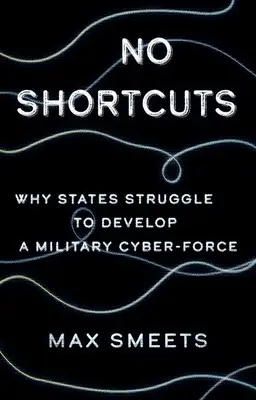 NO SHORTCUTS

WHY STATES STRUGGLE TO DEVELOP A MILITARY CYBER-FORCE

MAX SMEETS